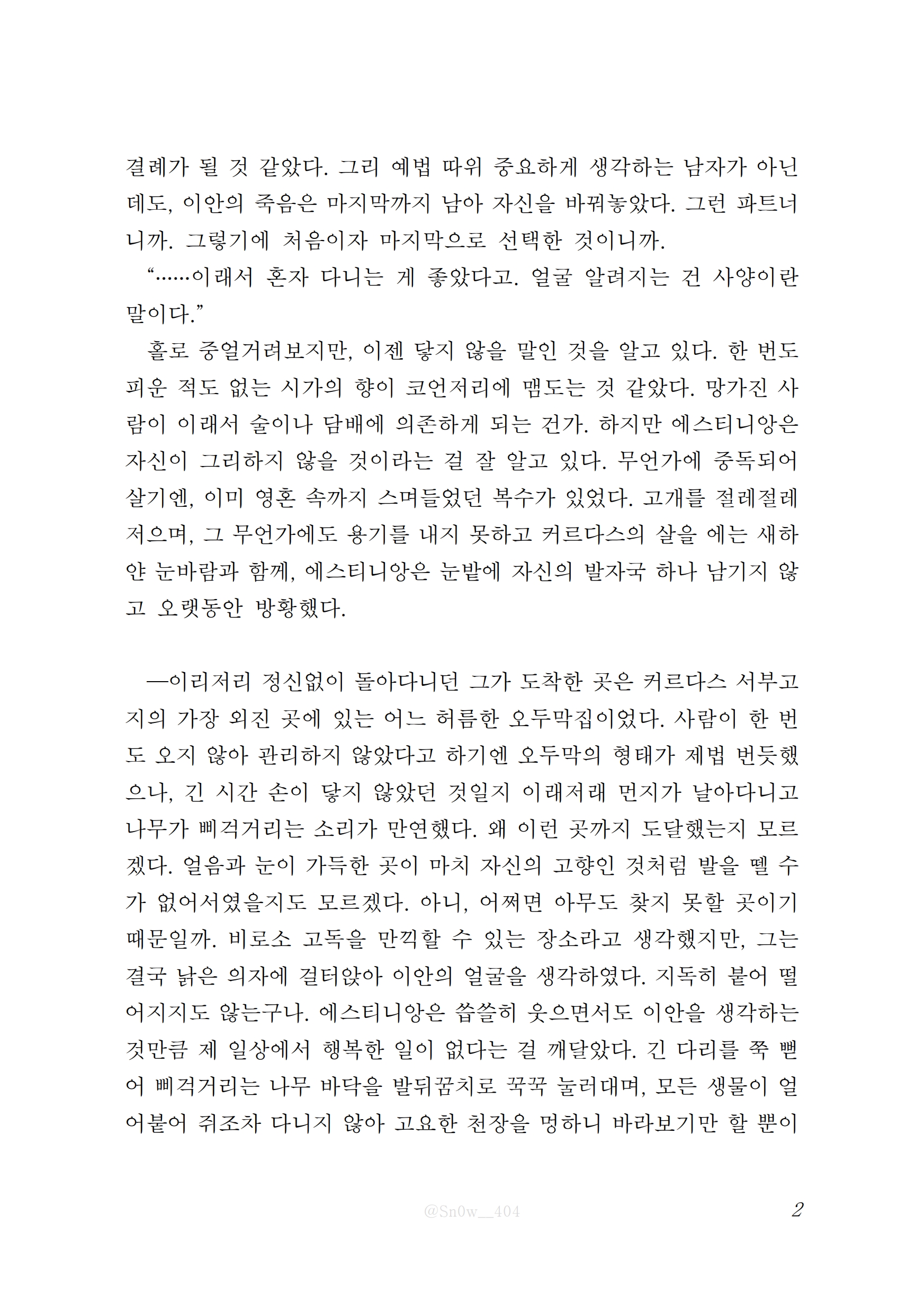 결례가 될 것 같았다. 그리 예법 따위 중요하게 생각하는 남자가 아닌데도, 이안의 죽음은 마지막까지 남아 자신을 바꿔놓았다. 그런 파트너니까. 그렇기에 처음이자 마지막으로 선택한 것이니까.

“……이래서 혼자 다니는 게 좋았다고. 얼굴 알려지는 건 사양이란 말이다.”

홀로 중얼거려보지만, 이젠 닿지 않을 말인 것을 알고 있다. 한 번도 피운 적도 없는 시가의 향이 코언저리에 맴도는 것 같았다. 망가진 사람이 이래서 술이나 담배에 의존하게 되는 건가. 하지만 에스티니앙은 자신이 그리하지 않을 것이라는 걸 잘 알고 있다. 무언가에 중독되어 살기엔, 이미 영혼 속까지 스며들었던 복수가 있었다. 고개를 절레절레 저으며, 그 무언가에도 용기를 내지 못하고 커르다스의 살을 에는 새하얀 눈바람과 함께, 에스티니앙은 눈밭에 자신의 발자국 하나 남기지 않고 오랫동안 방황했다.

—이리저리 정신없이 돌아다니던 그가 도착한 곳은 커르다스 서부고지의 가장 외진 곳에 있는 어느 허름한 오두막집이었다. 사람이 한 번도 오지 않아 관리하지 않았다고 하기엔 오두막의 형태가 제법 번듯했으나, 긴 시간 손이 닿지 않았던 것일지 이래저래 먼지가 날아다니고 나무가 삐걱거리는 소리가 만연했다. 왜 이런 곳까지 도달했는지 모르겠다. 얼음과 눈이 가득한 곳이 마치 자신의 고향인 것처럼 발을 뗄 수가 없어서였을지도 모르겠다. 아니, 어쩌면 아무도 찾지 못할 곳이기 때문일까. 비로소 고독을 만끽할 수 있는 장소라고 생각했지만, 그는 결국 낡은 의자에 걸터앉아 이안의 얼굴을 생각하였다. 지독히 붙어 떨어지지도 않는구나. 에스티니앙은 씁쓸히 웃으면서도 이안을 생각하는 것만큼 제 일상에서 행복한 일이 없다는 걸 깨달았다. 긴 다리를 쭉 뻗어 삐걱거리는 나무 바닥을 발뒤꿈치로 꾹꾹 눌러대며, 모든 생물이 얼어붙어 쥐조차 다니지 않아 고요한 천장을 멍하니 바라보기만 할 뿐이

@Sn0w__404

2